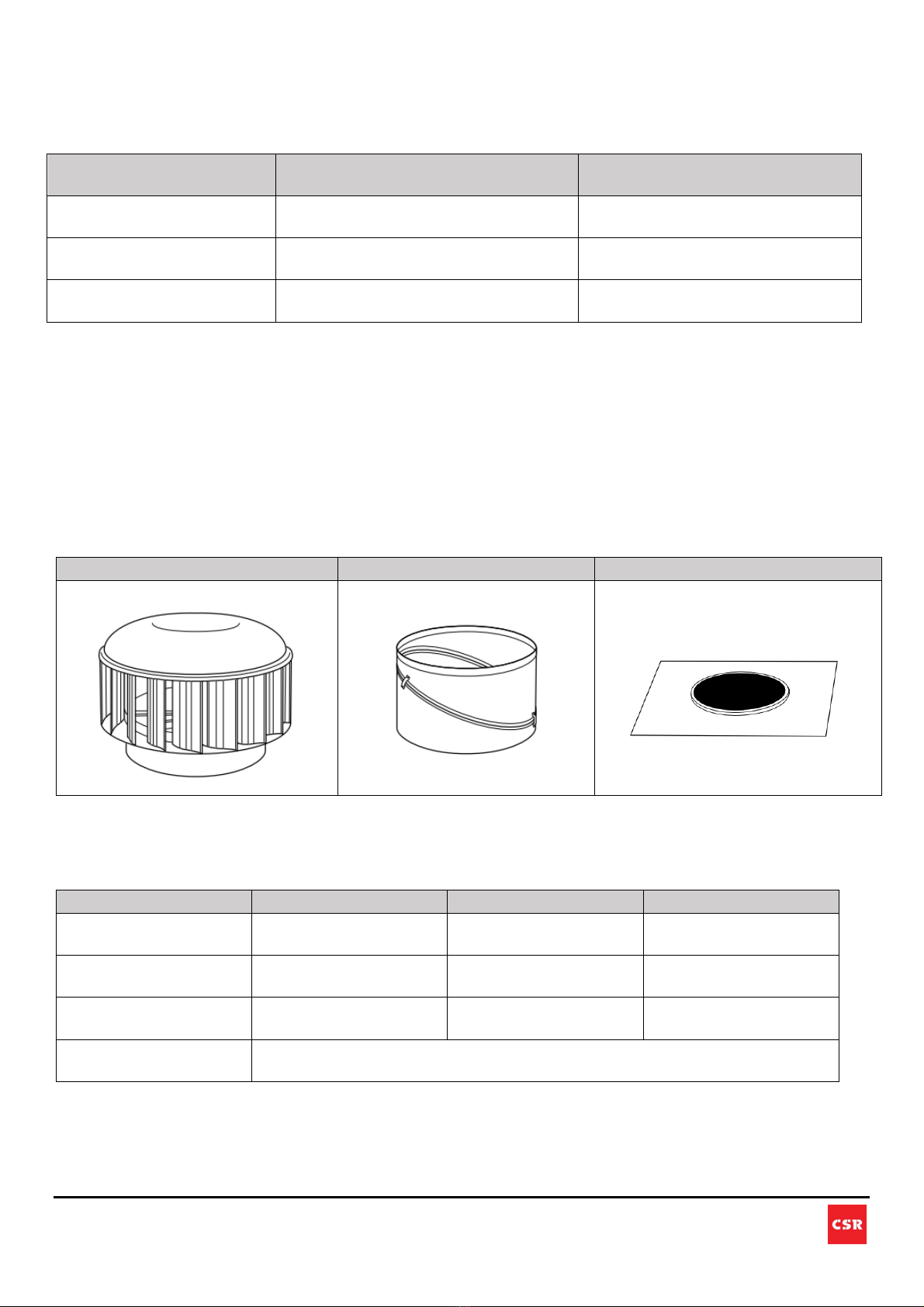 CSR